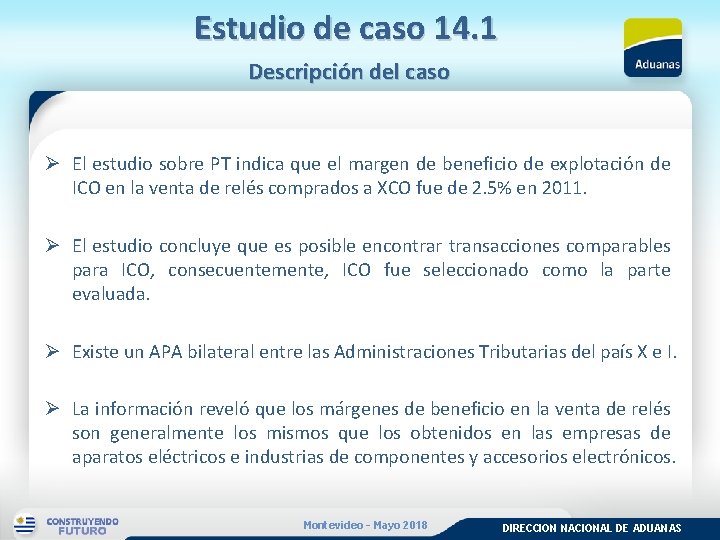 Estudio de caso 14.1

Descripción del caso

Aduanas

➢ El estudio sobre PT indica que el margen de beneficio de explotación de ICO en la venta de relés comprados a XCO fue de 2.5% en 2011.

➢ El estudio concluye que es posible encontrar transacciones comparables para ICO, consecuentemente, ICO fue seleccionado como la parte evaluada.

➢ Existe un APA bilateral entre las Administraciones Tributarias del país X e I.

➢ La información reveló que los márgenes de beneficio en la venta de relés son generalmente los mismos que los obtenidos en las empresas de aparatos eléctricos e industrias de componentes y accesorios electrónicos.

CONSTRUYENDO FUTURO

Montevideo - Mayo 2018

DIRECCION NACIONAL DE ADUANAS